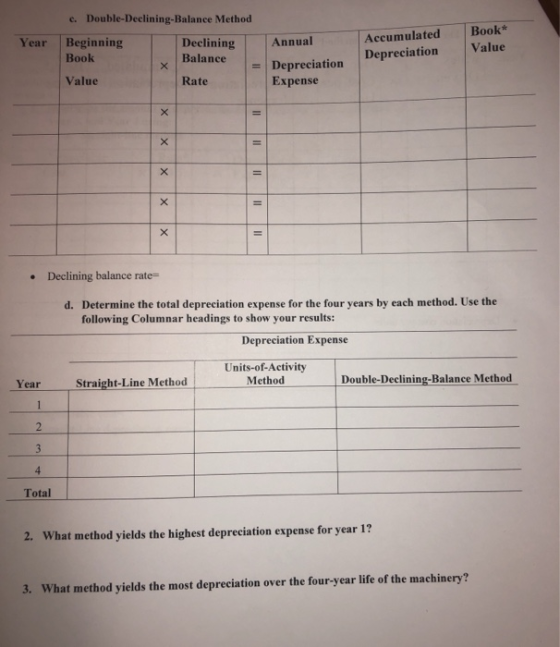 c. Double-Declining-Balance Method

| Year | Beginning Book Value | × | Declining Balance Rate | = | Annual Depreciation Expense | Accumulated Depreciation | Book* Value |
|---|---|---|---|---|---|---|---|
| | | × | | = | | | |
| | | × | | = | | | |
| | | × | | = | | | |
| | | × | | = | | | |
| | | × | | = | | | |

• Declining balance rate=

d. Determine the total depreciation expense for the four years by each method. Use the following Columnar headings to show your results:

Depreciation Expense

| Year | Straight-Line Method | Units-of-Activity Method | Double-Declining-Balance Method |
|---|---|---|---|
| 1 | | | |
| 2 | | | |
| 3 | | | |
| 4 | | | |
| Total | | | |

2. What method yields the highest depreciation expense for year 1?

3. What method yields the most depreciation over the four-year life of the machinery?